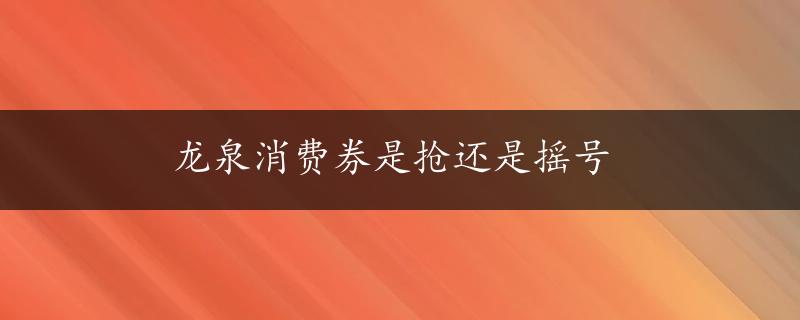 龙泉消费券是抢还是摇号